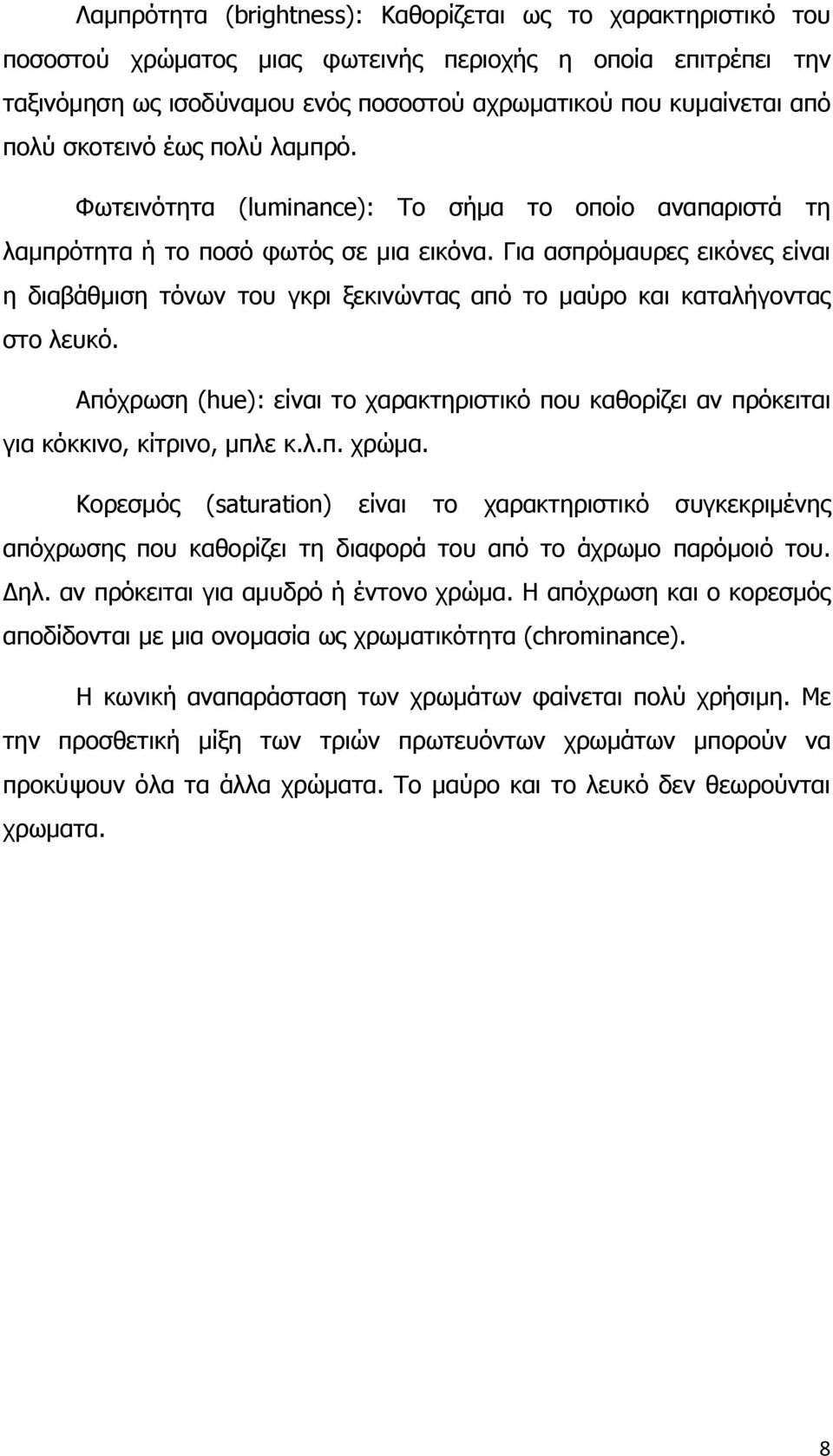 Λαμπρότητα (brightness): Καθορίζεται ως το χαρακτηριστικό του ποσοστού χρώματος μιας φωτεινής περιοχής η οποία επιτρέπει την ταξινόμηση ως ισοδύναμου ενός ποσοστού αχρωματικού που κυμαίνεται από πολύ σκοτεινό έως πολύ λαμπρό.

Φωτεινότητα (luminance): Το σήμα το οποίο αναπαριστά τη λαμπρότητα ή το ποσό φωτός σε μια εικόνα. Για ασπρόμαυρες εικόνες είναι η διαβάθμιση τόνων του γκρι ξεκινώντας από το μαύρο και καταλήγοντας στο λευκό.

Απόχρωση (hue): είναι το χαρακτηριστικό που καθορίζει αν πρόκειται για κόκκινο, κίτρινο, μπλε κ.λ.π. χρώμα.

Κορεσμός (saturation) είναι το χαρακτηριστικό συγκεκριμένης απόχρωσης που καθορίζει τη διαφορά του από το άχρωμο παρόμοιό του. Δηλ. αν πρόκειται για αμυδρό ή έντονο χρώμα. Η απόχρωση και ο κορεσμός αποδίδονται με μια ονομασία ως χρωματικότητα (chrominance).

Η κωνική αναπαράσταση των χρωμάτων φαίνεται πολύ χρήσιμη. Με την προσθετική μίξη των τριών πρωτευόντων χρωμάτων μπορούν να προκύψουν όλα τα άλλα χρώματα. Το μαύρο και το λευκό δεν θεωρούνται χρωματα.

8